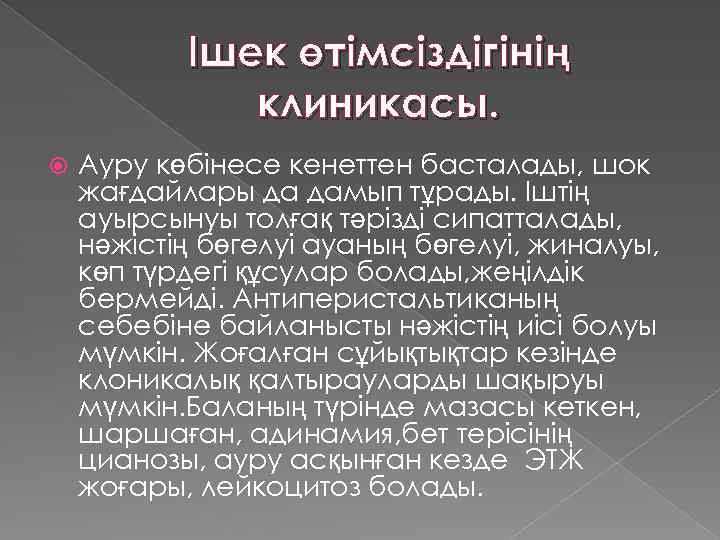 Ішек өтімсіздігінің клиникасы.

Ауру көбінесе кенеттен басталады, шок жағдайлары да дамып тұрады. Іштің ауырсынуы толғақ тәрізді сипатталады, нәжістің бөгелуі ауаның бөгелуі, жиналуы, көп түрдегі құсулар болады,жеңілдік бермейді. Антиперистальтиканың себебіне байланысты нәжістің иісі болуы мүмкін. Жоғалған сұйықтықтар кезінде клоникалық қалтырауларды шақыруы мүмкін.Баланың түрінде мазасы кеткен, шаршаған, адинамия,бет терісінің цианозы, ауру асқынған кезде ЭТЖ жоғары, лейкоцитоз болады.